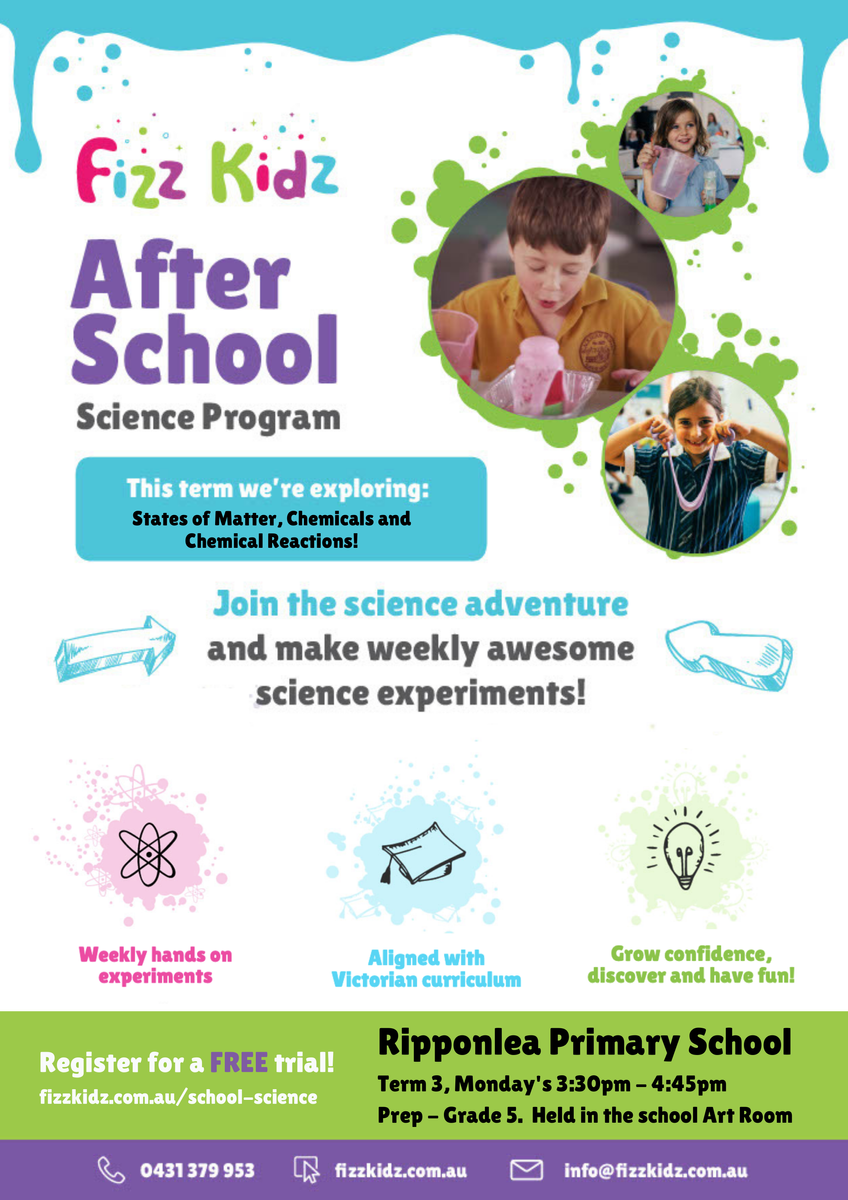 Fizz Kidz

After School

Science Program

This term we're exploring:
States of Matter, Chemicals and Chemical Reactions!

Join the science adventure and make weekly awesome science experiments!

Weekly hands on experiments

Aligned with Victorian curriculum

Grow confidence, discover and have fun!

Register for a FREE trial!
fizzkidz.com.au/school-science

Ripponlea Primary School
Term 3, Monday's 3:30pm – 4:45pm
Prep – Grade 5. Held in the school Art Room

0431 379 953 fizzkidz.com.au info@fizzkidz.com.au